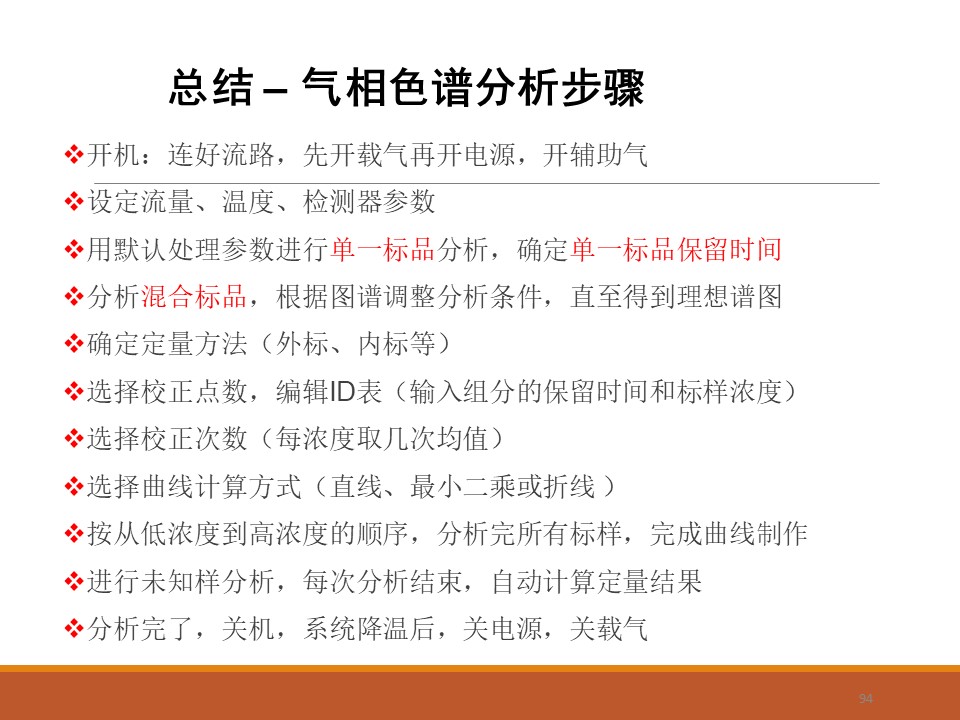 总结 – 气相色谱分析步骤

❖开机：连好流路，先开载气再开电源，开辅助气

❖设定流量、温度、检测器参数

❖用默认处理参数进行单一标品分析，确定单一标品保留时间

❖分析混合标品，根据图谱调整分析条件，直至得到理想谱图

❖确定定量方法（外标、内标等）

❖选择校正点数，编辑ID表（输入组分的保留时间和标样浓度）

❖选择校正次数（每浓度取几次均值）

❖选择曲线计算方式（直线、最小二乘或折线 ）

❖按从低浓度到高浓度的顺序，分析完所有标样，完成曲线制作

❖进行未知样分析，每次分析结束，自动计算定量结果

❖分析完了，关机，系统降温后，关电源，关载气

94